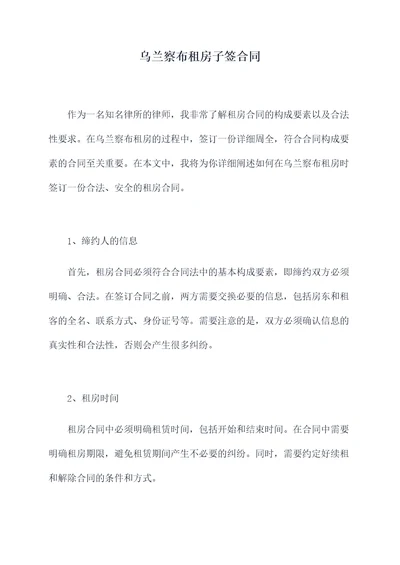 乌兰察布租房子签合同

作为一名知名律所的律师，我非常了解租房合同的构成要素以及合法性要求。在乌兰察布租房的过程中，签订一份详细周全，符合合同构成要素的合同至关重要。在本文中，我将为你详细阐述如何在乌兰察布租房时签订一份合法、安全的租房合同。

1、缔约人的信息

首先，租房合同必须符合合同法中的基本构成要素，即缔约双方必须明确、合法。在签订合同之前，两方需要交换必要的信息，包括房东和租客的全名、联系方式、身份证号等。需要注意的是，双方必须确认信息的真实性和合法性，否则会产生很多纠纷。

2、租房时间

租房合同中必须明确租赁时间，包括开始和结束时间。在合同中需要明确租房期限，避免租赁期间产生不必要的纠纷。同时，需要约定好续租和解除合同的条件和方式。